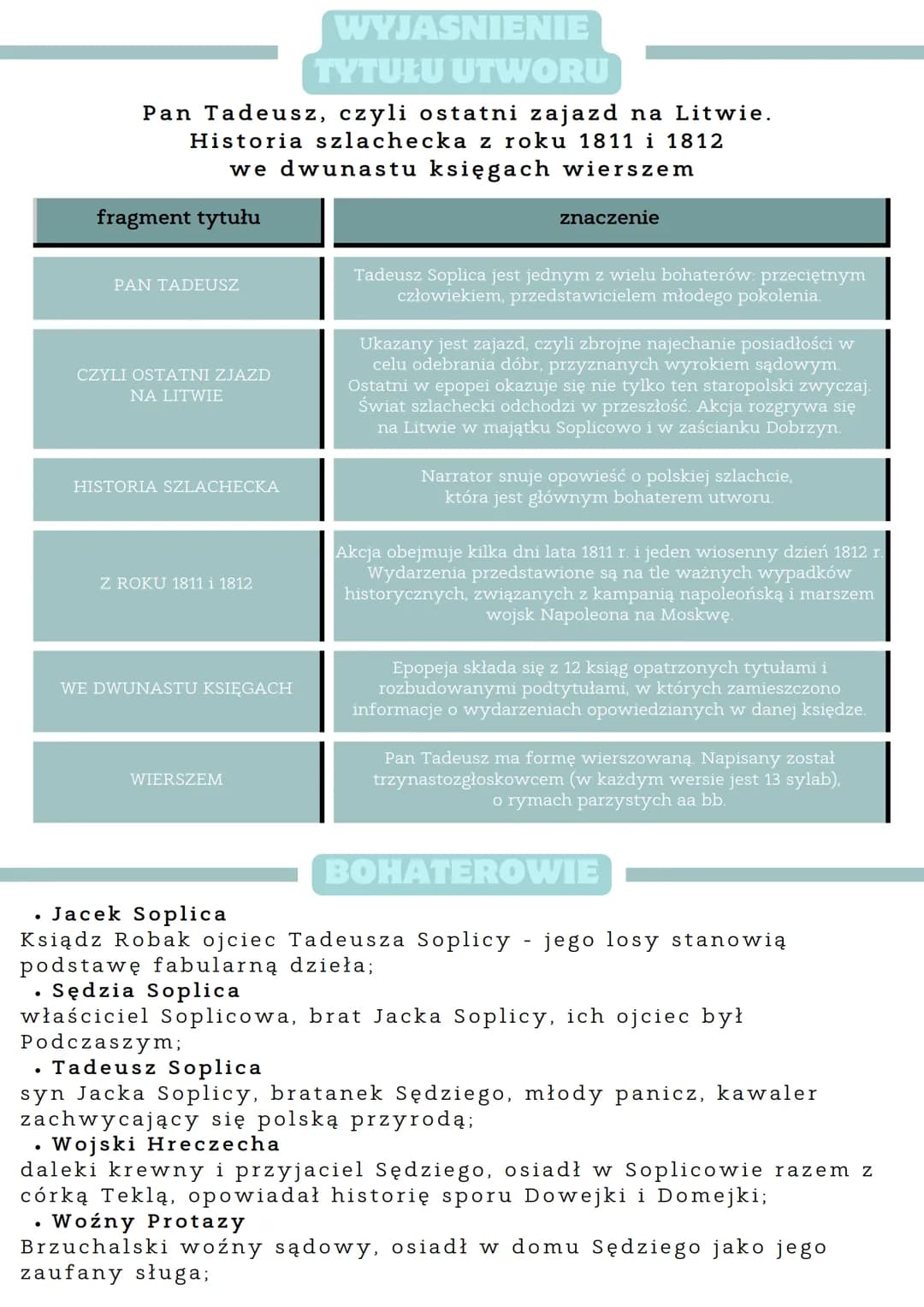 WYJASNIENIE TYTUŁU UTWORU

Pan Tadeusz, czyli ostatni zajazd na Litwie. Historia szlachecka z roku 1811 i 1812 we dwunastu księgach wierszem

| fragment tytułu | znaczenie |
|---|---|
| PAN TADEUSZ | Tadeusz Soplica jest jednym z wielu bohaterów: przeciętnym człowiekiem, przedstawicielem młodego pokolenia. |
| CZYLI OSTATNI ZJAZD NA LITWIE | Ukazany jest zajazd, czyli zbrojne najechanie posiadłości w celu odebrania dóbr, przyznanych wyrokiem sądowym. Ostatni w epopei okazuje się nie tylko ten staropolski zwyczaj. Świat szlachecki odchodzi w przeszłość. Akcja rozgrywa się na Litwie w majątku Soplicowo i w zaścianku Dobrzyn. |
| HISTORIA SZLACHECKA | Narrator snuje opowieść o polskiej szlachcie, która jest głównym bohaterem utworu. |
| Z ROKU 1811 i 1812 | Akcja obejmuje kilka dni lata 1811 r. i jeden wiosenny dzień 1812 r. Wydarzenia przedstawione są na tle ważnych wypadków historycznych, związanych z kampanią napoleońską i marszem wojsk Napoleona na Moskwę. |
| WE DWUNASTU KSIĘGACH | Epopeja składa się z 12 ksiąg opatrzonych tytułami i rozbudowanymi podtytułami, w których zamieszczono informacje o wydarzeniach opowiedzianych w danej księdze. |
| WIERSZEM | Pan Tadeusz ma formę wierszowaną. Napisany został trzynastozgłoskowcem (w każdym wersie jest 13 sylab), o rymach parzystych aa bb. |

BOHATEROWIE

• Jacek Soplica
Ksiądz Robak ojciec Tadeusza Soplicy - jego losy stanowią podstawę fabularną dzieła;
• Sędzia Soplica
właściciel Soplicowa, brat Jacka Soplicy, ich ojciec był Podczaszym;
• Tadeusz Soplica
syn Jacka Soplicy, bratanek Sędziego, młody panicz, kawaler zachwycający się polską przyrodą;
• Wojski Hreczecha
daleki krewny i przyjaciel Sędziego, osiadł w Soplicowie razem z córką Teklą, opowiadał historię sporu Dowejki i Domejki;
• Woźny Protazy
Brzuchalski woźny sądowy, osiadł w domu Sędziego jako jego zaufany sługa;